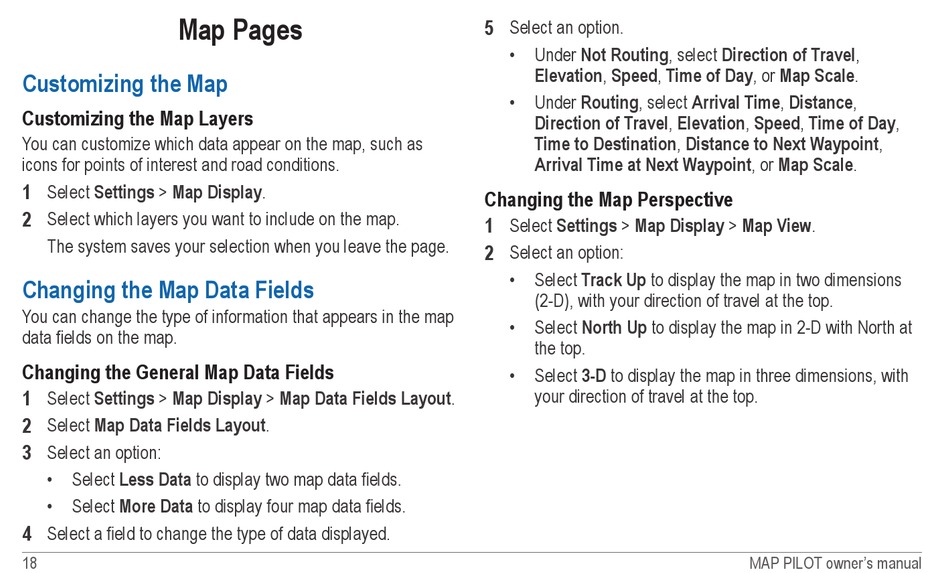 Map Pages

Customizing the Map

Customizing the Map Layers

You can customize which data appear on the map, such as icons for points of interest and road conditions.

1 Select Settings > Map Display.

2 Select which layers you want to include on the map.

The system saves your selection when you leave the page.

Changing the Map Data Fields

You can change the type of information that appears in the map data fields on the map.

Changing the General Map Data Fields

1 Select Settings > Map Display > Map Data Fields Layout.

2 Select Map Data Fields Layout.

3 Select an option:

• Select Less Data to display two map data fields.

• Select More Data to display four map data fields.

4 Select a field to change the type of data displayed.

5 Select an option.

• Under Not Routing, select Direction of Travel, Elevation, Speed, Time of Day, or Map Scale.

• Under Routing, select Arrival Time, Distance, Direction of Travel, Elevation, Speed, Time of Day, Time to Destination, Distance to Next Waypoint, Arrival Time at Next Waypoint, or Map Scale.

Changing the Map Perspective

1 Select Settings > Map Display > Map View.

2 Select an option:

• Select Track Up to display the map in two dimensions (2-D), with your direction of travel at the top.

• Select North Up to display the map in 2-D with North at the top.

• Select 3-D to display the map in three dimensions, with your direction of travel at the top.

18

MAP PILOT owner's manual